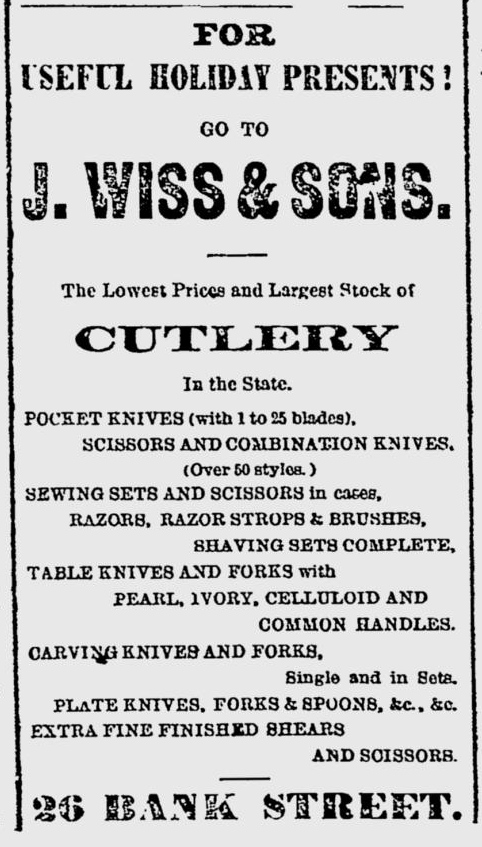 FOR
USEFUL HOLIDAY PRESENTS!
GO TO
J. WISS & SONS.

The Lowest Prices and Largest Stock of
CUTLERY
In the State.

POCKET KNIVES (with 1 to 25 blades),
SCISSORS AND COMBINATION KNIVES.
(Over 50 styles.)
SEWING SETS AND SCISSORS in cases,
RAZORS, RAZOR STROPS & BRUSHES,
SHAVING SETS COMPLETE,
TABLE KNIVES AND FORKS with
PEARL, IVORY, CELLULOID AND
COMMON HANDLES.
CARVING KNIVES AND FORKS,
Single and in Sets.
PLATE KNIVES, FORKS & SPOONS, &c., &c.
EXTRA FINE FINISHED SHEARS
AND SCISSORS.

26 BANK STREET.